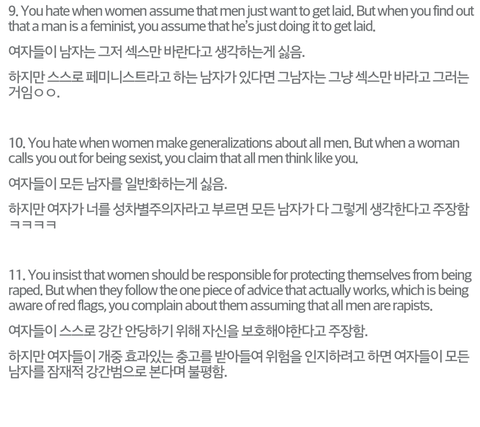 9. You hate when women assume that men just want to get laid. But when you find out that a man is a feminist, you assume that he's just doing it to get laid.

여자들이 남자는 그저 섹스만 바란다고 생각하는게 싫음.

하지만 스스로 페미니스트라고 하는 남자가 있다면 그남자는 그냥 섹스만 바라고 그러는 거임ㅇㅇ.

10. You hate when women make generalizations about all men. But when a woman calls you out for being sexist, you claim that all men think like you.

여자들이 모든 남자를 일반화하는게 싫음.

하지만 여자가 너를 성차별주의자라고 부르면 모든 남자가 다 그렇게 생각한다고 주장함 ㅋㅋㅋㅋ

11. You insist that women should be responsible for protecting themselves from being raped. But when they follow the one piece of advice that actually works, which is being aware of red flags, you complain about them assuming that all men are rapists.

여자들이 스스로 강간 안당하기 위해 자신을 보호해야한다고 주장함.

하지만 여자들이 개중 효과있는 충고를 받아들여 위험을 인지하려고 하면 여자들이 모든 남자를 잠재적 강간범으로 본다며 불평함.